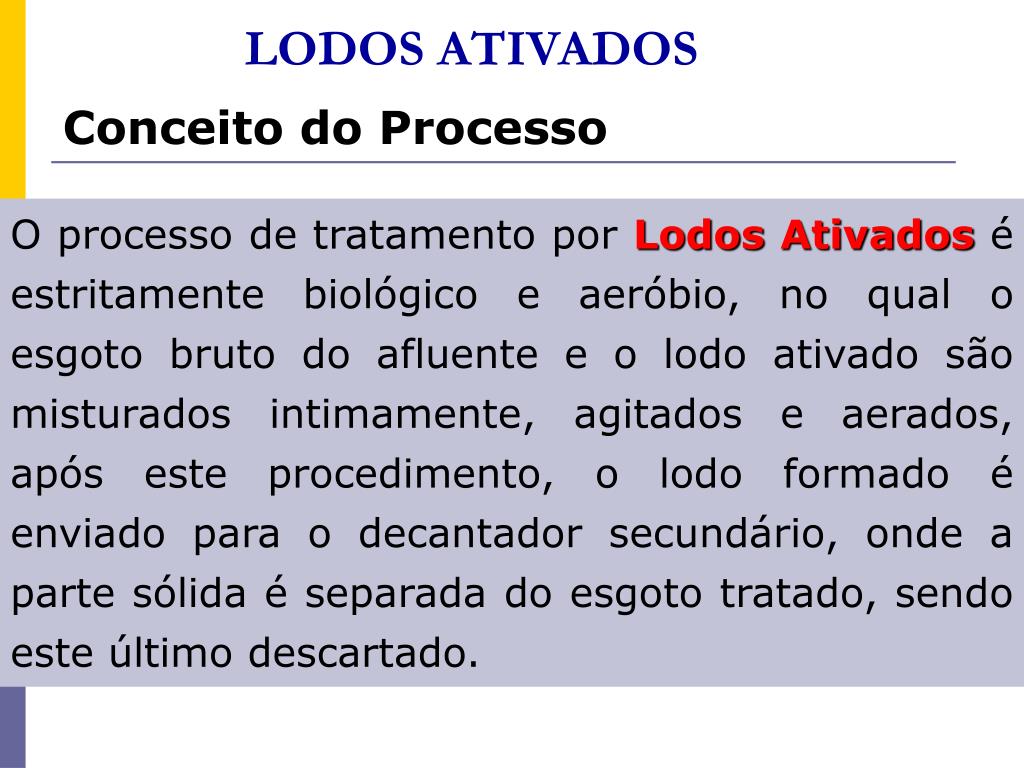 LODOS ATIVADOS

Conceito do Processo

O processo de tratamento por Lodos Ativados é estritamente biológico e aeróbio, no qual o esgoto bruto do afluente e o lodo ativado são misturados intimamente, agitados e aerados, após este procedimento, o lodo formado é enviado para o decantador secundário, onde a parte sólida é separada do esgoto tratado, sendo este último descartado.